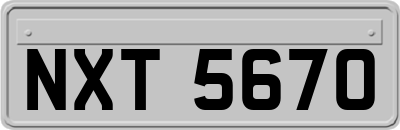 NXT 5670